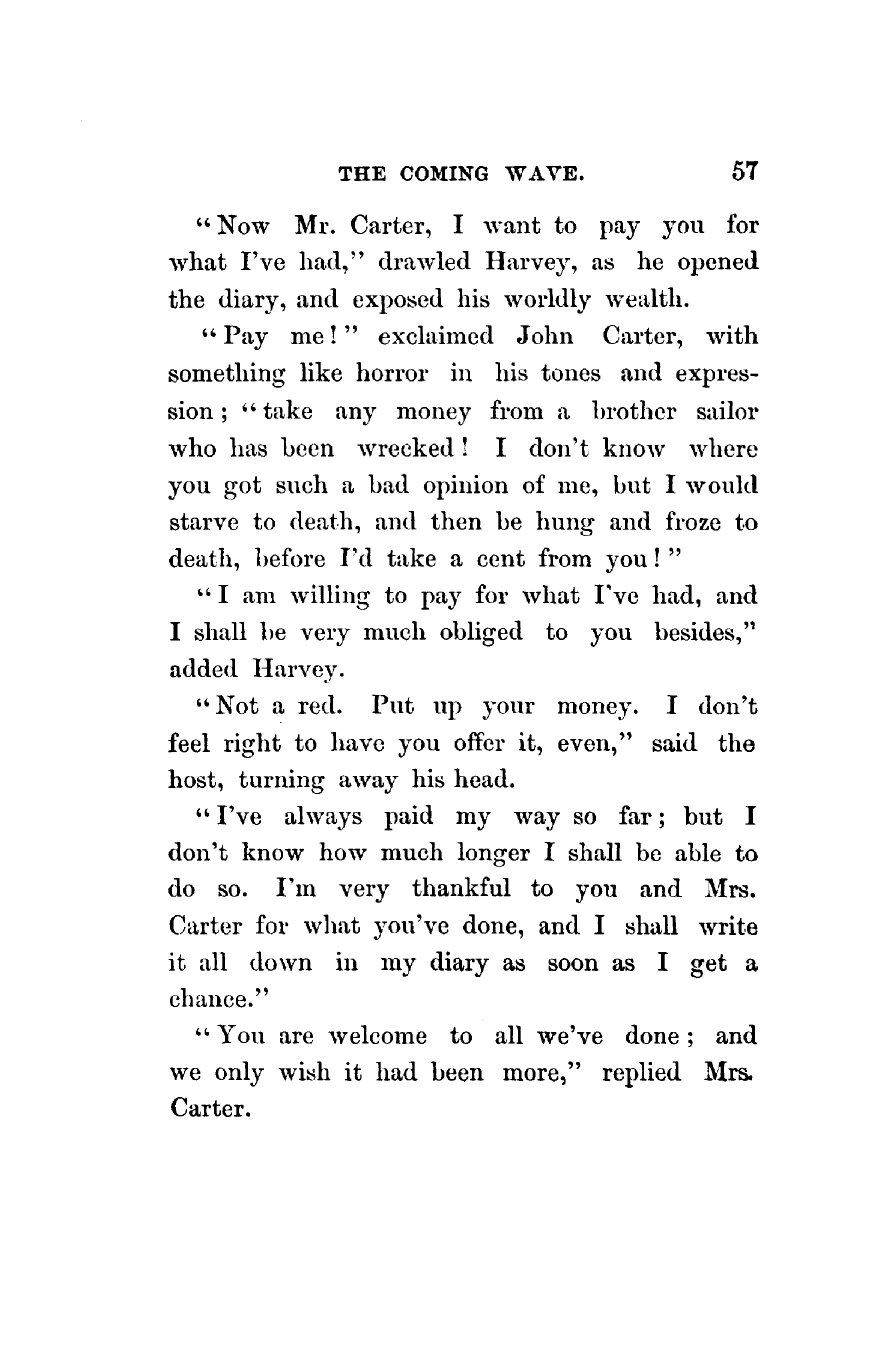 THE COMING WAVE. 57

"Now Mr. Carter, I want to pay you for what I've had," drawled Harvey, as he opened the diary, and exposed his worldly wealth.

"Pay me!" exclaimed John Carter, with something like horror in his tones and expression; "take any money from a brother sailor who has been wrecked! I don't know where you got such a bad opinion of me, but I would starve to death, and then be hung and froze to death, before I'd take a cent from you!"

"I am willing to pay for what I've had, and I shall be very much obliged to you besides," added Harvey.

"Not a red. Put up your money. I don't feel right to have you offer it, even," said the host, turning away his head.

"I've always paid my way so far; but I don't know how much longer I shall be able to do so. I'm very thankful to you and Mrs. Carter for what you've done, and I shall write it all down in my diary as soon as I get a chance."

"You are welcome to all we've done; and we only wish it had been more," replied Mrs. Carter.